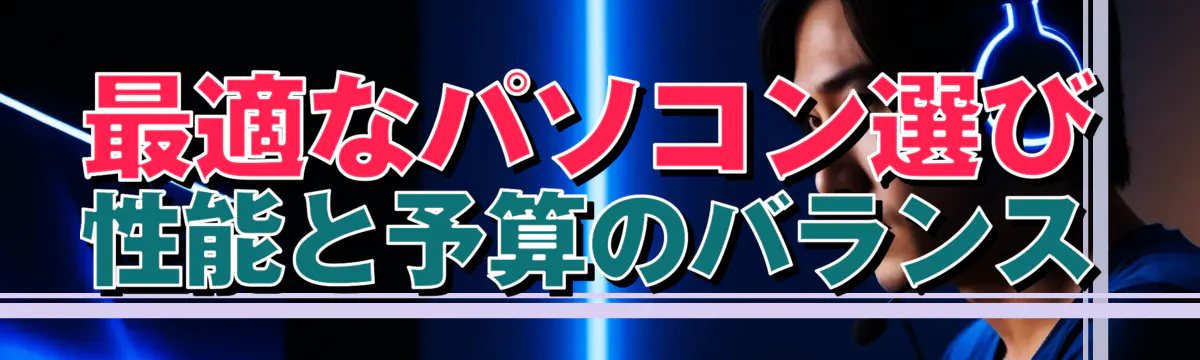 最適なパソコン選び
性能と予算のバランス